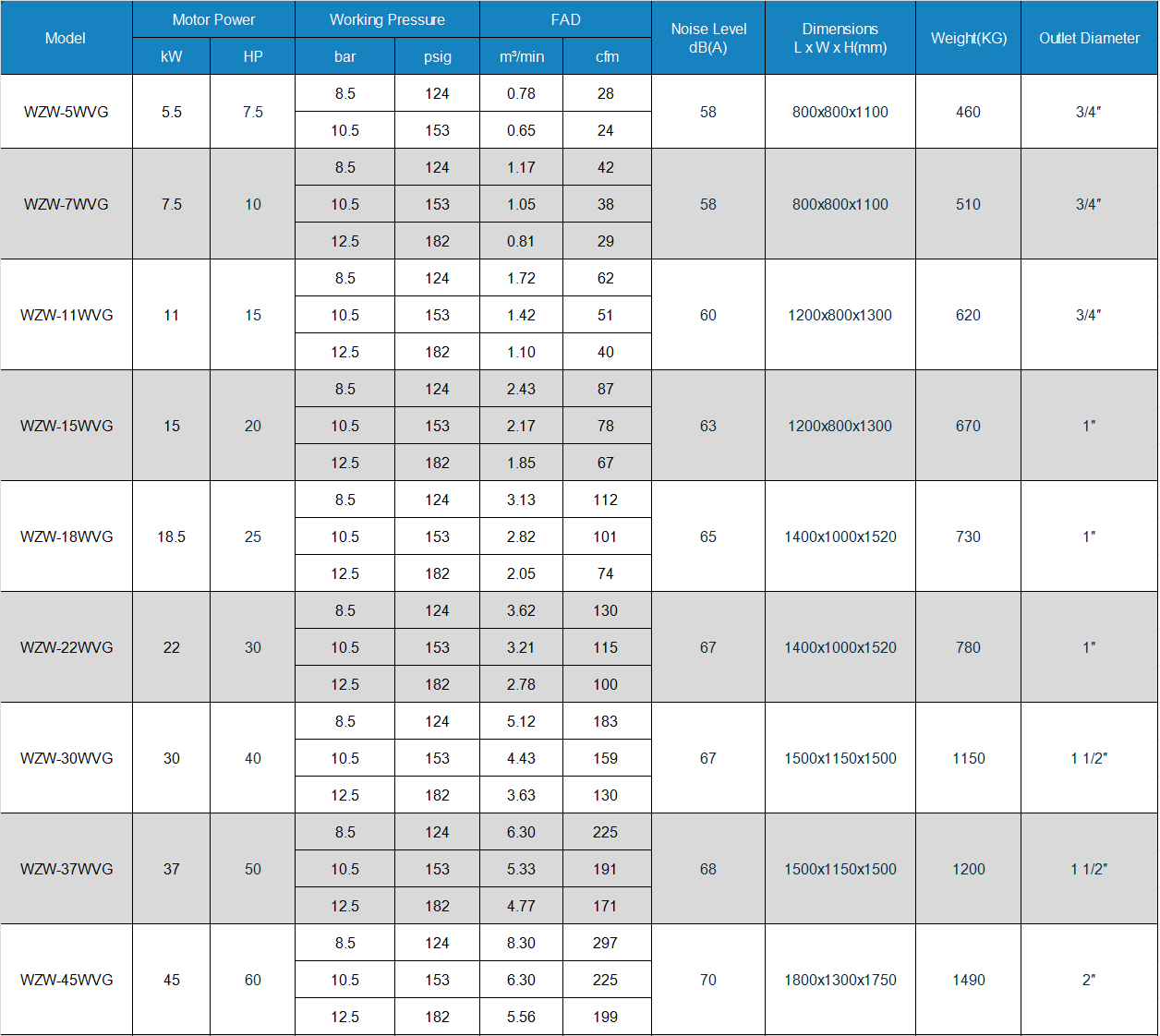 | Model | Motor Power kW | Motor Power HP | Working Pressure bar | Working Pressure psig | FAD m³/min | FAD cfm | Noise Level dB(A) | Dimensions L x W x H(mm) | Weight(KG) | Outlet Diameter |
|---|---|---|---|---|---|---|---|---|---|---|
| WZW-5WVG | 5.5 | 7.5 | 8.5 | 124 | 0.78 | 28 | 58 | 800x800x1100 | 460 | 3/4″ |
| | | | 10.5 | 153 | 0.65 | 24 | | | | |
| WZW-7WVG | 7.5 | 10 | 8.5 | 124 | 1.17 | 42 | 58 | 800x800x1100 | 510 | 3/4″ |
| | | | 10.5 | 153 | 1.05 | 38 | | | | |
| | | | 12.5 | 182 | 0.81 | 29 | | | | |
| WZW-11WVG | 11 | 15 | 8.5 | 124 | 1.72 | 62 | 60 | 1200x800x1300 | 620 | 3/4″ |
| | | | 10.5 | 153 | 1.42 | 51 | | | | |
| | | | 12.5 | 182 | 1.10 | 40 | | | | |
| WZW-15WVG | 15 | 20 | 8.5 | 124 | 2.43 | 87 | 63 | 1200x800x1300 | 670 | 1″ |
| | | | 10.5 | 153 | 2.17 | 78 | | | | |
| | | | 12.5 | 182 | 1.85 | 67 | | | | |
| WZW-18WVG | 18.5 | 25 | 8.5 | 124 | 3.13 | 112 | 65 | 1400x1000x1520 | 730 | 1″ |
| | | | 10.5 | 153 | 2.82 | 101 | | | | |
| | | | 12.5 | 182 | 2.05 | 74 | | | | |
| WZW-22WVG | 22 | 30 | 8.5 | 124 | 3.62 | 130 | 67 | 1400x1000x1520 | 780 | 1″ |
| | | | 10.5 | 153 | 3.21 | 115 | | | | |
| | | | 12.5 | 182 | 2.78 | 100 | | | | |
| WZW-30WVG | 30 | 40 | 8.5 | 124 | 5.12 | 183 | 67 | 1500x1150x1500 | 1150 | 1 1/2″ |
| | | | 10.5 | 153 | 4.43 | 159 | | | | |
| | | | 12.5 | 182 | 3.63 | 130 | | | | |
| WZW-37WVG | 37 | 50 | 8.5 | 124 | 6.30 | 225 | 68 | 1500x1150x1500 | 1200 | 1 1/2″ |
| | | | 10.5 | 153 | 5.33 | 191 | | | | |
| | | | 12.5 | 182 | 4.77 | 171 | | | | |
| WZW-45WVG | 45 | 60 | 8.5 | 124 | 8.30 | 297 | 70 | 1800x1300x1750 | 1490 | 2″ |
| | | | 10.5 | 153 | 6.30 | 225 | | | | |
| | | | 12.5 | 182 | 5.56 | 199 | | | | |